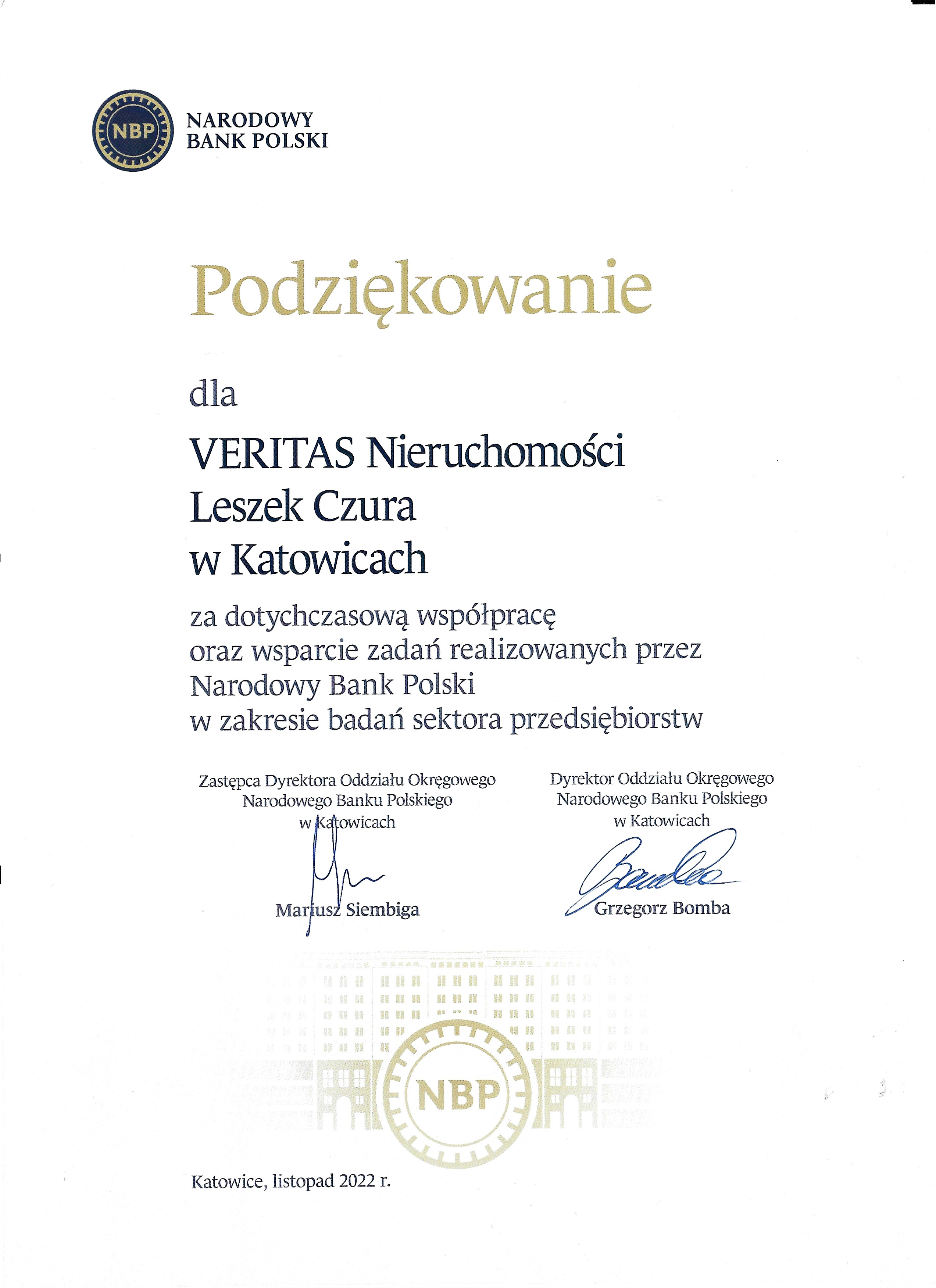 NBP
NARODOWY
BANK POLSKI

Podziękowanie

dla

VERITAS Nieruchomości
Leszek Czura
w Katowicach

za dotychczasową współpracę
oraz wsparcie zadań realizowanych przez
Narodowy Bank Polski
w zakresie badań sektora przedsiębiorstw

Zastępca Dyrektora Oddziału Okręgowego
Narodowego Banku Polskiego
w Katowicach

Mariusz Siembiga

Dyrektor Oddziału Okręgowego
Narodowego Banku Polskiego
w Katowicach

Grzegorz Bomba

NBP

Katowice, listopad 2022 r.